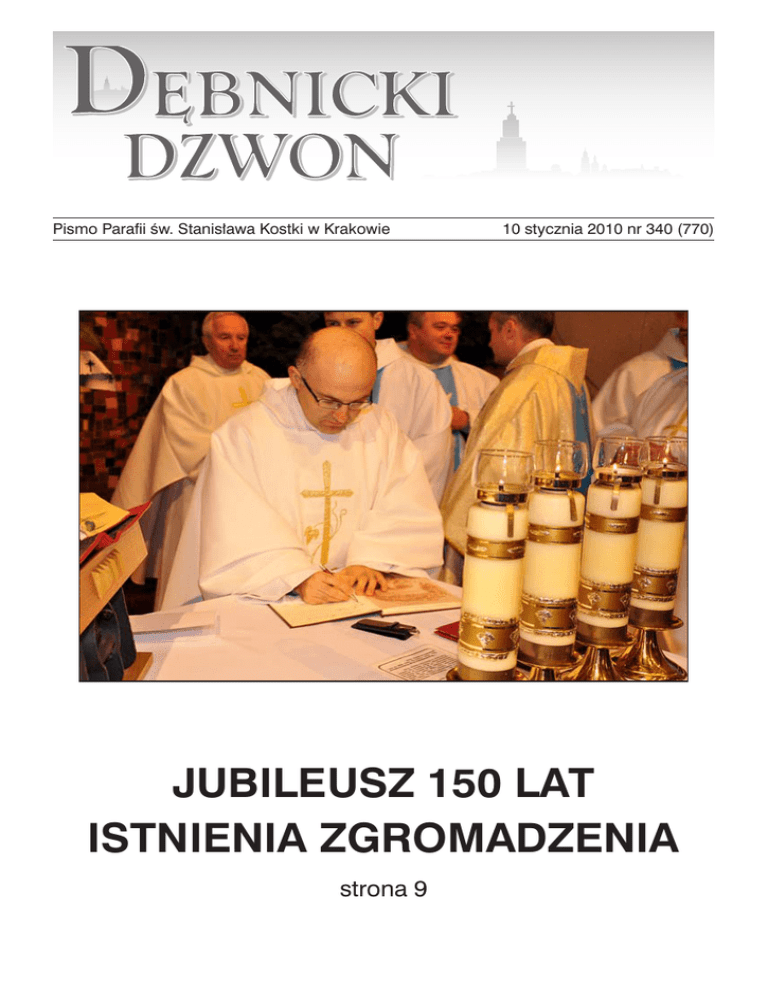 DĘBNICKI DZWON

Pismo Parafii św. Stanisława Kostki w Krakowie

10 stycznia 2010 nr 340 (770)

JUBILEUSZ 150 LAT ISTNIENIA ZGROMADZENIA

strona 9